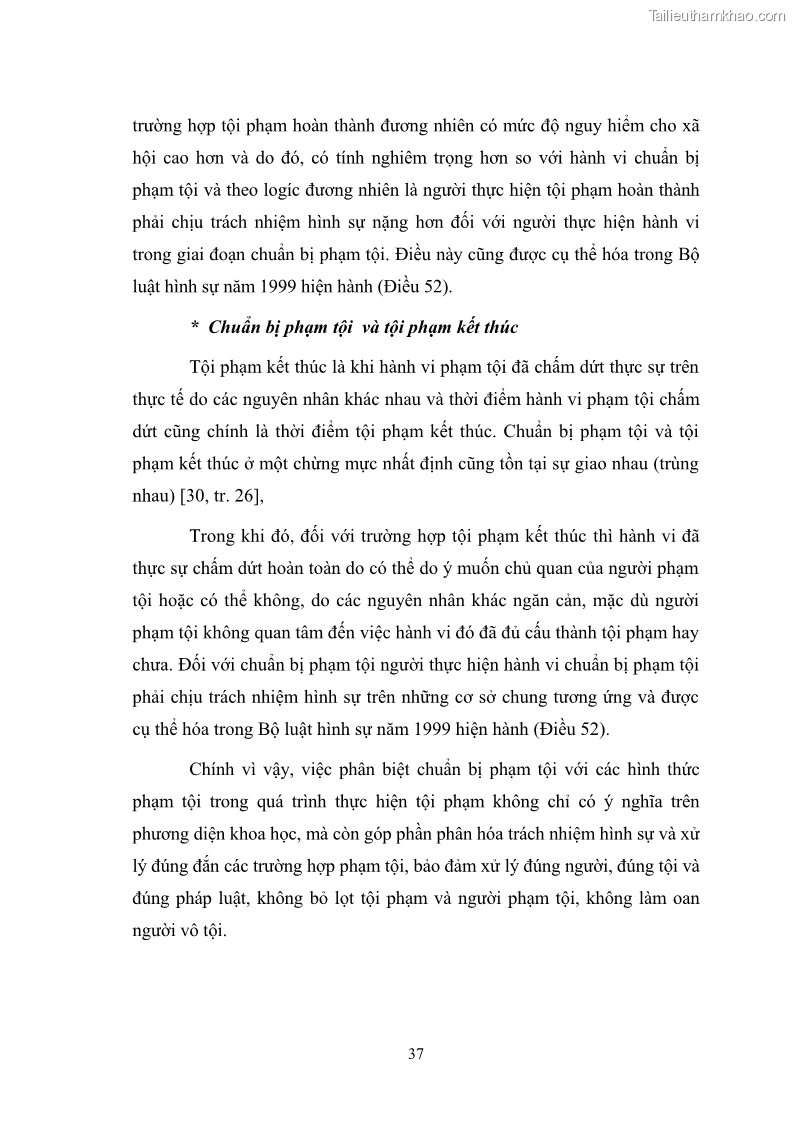 Tailieuthamkhao.com

trường hợp tội phạm hoàn thành đương nhiên có mức độ nguy hiểm cho xã hội cao hơn và do đó, có tính nghiêm trọng hơn so với hành vi chuẩn bị phạm tội và theo logíc đương nhiên là người thực hiện tội phạm hoàn thành phải chịu trách nhiệm hình sự nặng hơn đối với người thực hiện hành vi trong giai đoạn chuẩn bị phạm tội. Điều này cũng được cụ thể hóa trong Bộ luật hình sự năm 1999 hiện hành (Điều 52).

*  Chuẩn bị phạm tội  và tội phạm kết thúc

Tội phạm kết thúc là khi hành vi phạm tội đã chấm dứt thực sự trên thực tế do các nguyên nhân khác nhau và thời điểm hành vi phạm tội chấm dứt cũng chính là thời điểm tội phạm kết thúc. Chuẩn bị phạm tội và tội phạm kết thúc ở một chừng mực nhất định cũng tồn tại sự giao nhau (trùng nhau) [30, tr. 26],

Trong khi đó, đối với trường hợp tội phạm kết thúc thì hành vi đã thực sự chấm dứt hoàn toàn do có thể do ý muốn chủ quan của người phạm tội hoặc có thể không, do các nguyên nhân khác ngăn cản, mặc dù người phạm tội không quan tâm đến việc hành vi đó đã đủ cấu thành tội phạm hay chưa. Đối với chuẩn bị phạm tội người thực hiện hành vi chuẩn bị phạm tội phải chịu trách nhiệm hình sự trên những cơ sở chung tương ứng và được cụ thể hóa trong Bộ luật hình sự năm 1999 hiện hành (Điều 52).

Chính vì vậy, việc phân biệt chuẩn bị phạm tội với các hình thức phạm tội trong quá trình thực hiện tội phạm không chỉ có ý nghĩa trên phương diện khoa học, mà còn góp phần phân hóa trách nhiệm hình sự và xử lý đúng đắn các trường hợp phạm tội, bảo đảm xử lý đúng người, đúng tội và đúng pháp luật, không bỏ lọt tội phạm và người phạm tội, không làm oan người vô tội.

37